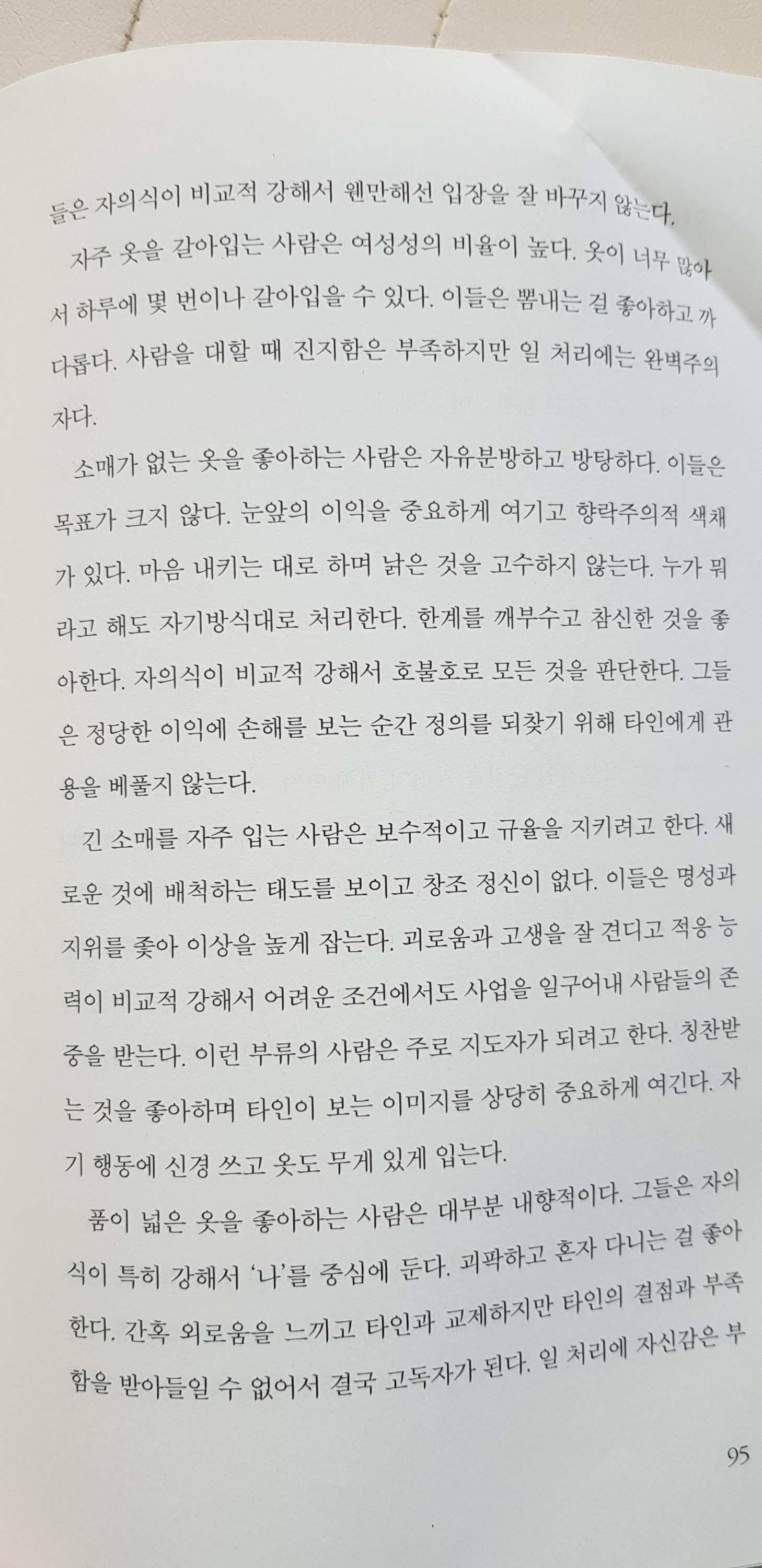 들은 자의식이 비교적 강해서 웬만해선 입장을 잘 바꾸지 않는다.

자주 옷을 갈아입는 사람은 여성성의 비율이 높다. 옷이 너무 많아서 하루에 몇 번이나 갈아입을 수 있다. 이들은 뽐내는 걸 좋아하고 까다롭다. 사람을 대할 때 진지함은 부족하지만 일 처리에는 완벽주의자다.

소매가 없는 옷을 좋아하는 사람은 자유분방하고 방탕하다. 이들은 목표가 크지 않다. 눈앞의 이익을 중요하게 여기고 향락주의적 색채가 있다. 마음 내키는 대로 하며 낡은 것을 고수하지 않는다. 누가 뭐라고 해도 자기방식대로 처리한다. 한계를 깨부수고 참신한 것을 좋아한다. 자의식이 비교적 강해서 호불호로 모든 것을 판단한다. 그들은 정당한 이익에 손해를 보는 순간 정의를 되찾기 위해 타인에게 관용을 베풀지 않는다.

긴 소매를 자주 입는 사람은 보수적이고 규율을 지키려고 한다. 새로운 것에 배척하는 태도를 보이고 창조 정신이 없다. 이들은 명성과 지위를 좇아 이상을 높게 잡는다. 괴로움과 고생을 잘 견디고 적응 능력이 비교적 강해서 어려운 조건에서도 사업을 일구어내 사람들의 존중을 받는다. 이런 부류의 사람은 주로 지도자가 되려고 한다. 칭찬받는 것을 좋아하며 타인이 보는 이미지를 상당히 중요하게 여긴다. 자기 행동에 신경 쓰고 옷도 무게 있게 입는다.

품이 넓은 옷을 좋아하는 사람은 대부분 내향적이다. 그들은 자의식이 특히 강해서 '나'를 중심에 둔다. 괴팍하고 혼자 다니는 걸 좋아한다. 간혹 외로움을 느끼고 타인과 교제하지만 타인의 결점과 부족함을 받아들일 수 없어서 결국 고독자가 된다. 일 처리에 자신감은 부

95